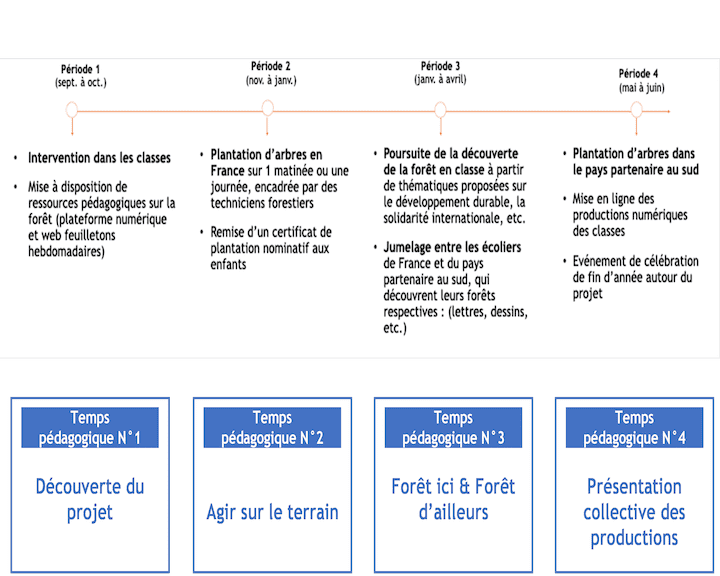 Période 1
(sept. à oct.)

Période 2
(nov. à janv.)

Période 3
(janv. à avril)

Période 4
(mai à juin)

• Intervention dans les classes

• Mise à disposition de ressources pédagogiques sur la forêt (plateforme numérique et web feuilletons hebdomadaires)

• Plantation d'arbres en France sur 1 matinée ou une journée, encadrée par des techniciens forestiers

• Remise d'un certificat de plantation nominatif aux enfants

• Poursuite de la découverte de la forêt en classe à partir de thématiques proposées sur le développement durable, la solidarité internationale, etc.

• Jumelage entre les écoliers de France et du pays partenaire au sud, qui découvrent leurs forêts respectives : (lettres, dessins, etc.)

• Plantation d'arbres dans le pays partenaire au sud

• Mise en ligne des productions numériques des classes

• Evénement de célébration de fin d'année autour du projet

Temps pédagogique N°1

Découverte du projet

Temps pédagogique N°2

Agir sur le terrain

Temps pédagogique N°3

Forêt ici & Forêt d'ailleurs

Temps pédagogique N°4

Présentation collective des productions